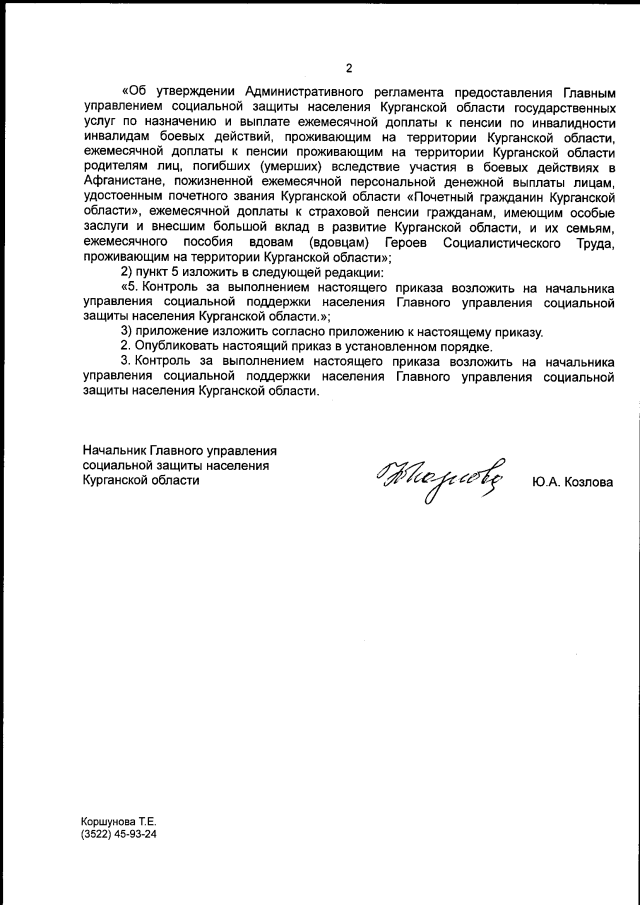 2

«Об утверждении Административного регламента предоставления Главным управлением социальной защиты населения Курганской области государственных услуг по назначению и выплате ежемесячной доплаты к пенсии по инвалидности инвалидам боевых действий, проживающим на территории Курганской области, ежемесячной доплаты к пенсии проживающим на территории Курганской области родителям лиц, погибших (умерших) вследствие участия в боевых действиях в Афганистане, пожизненной ежемесячной персональной денежной выплаты лицам, удостоенным почетного звания Курганской области «Почетный гражданин Курганской области», ежемесячной доплаты к страховой пенсии гражданам, имеющим особые заслуги и внесшим большой вклад в развитие Курганской области, и их семьям, ежемесячного пособия вдовам (вдовцам) Героев Социалистического Труда, проживающим на территории Курганской области»;

2) пункт 5 изложить в следующей редакции:

«5. Контроль за выполнением настоящего приказа возложить на начальника управления социальной поддержки населения Главного управления социальной защиты населения Курганской области.»;

3) приложение изложить согласно приложению к настоящему приказу.

2. Опубликовать настоящий приказ в установленном порядке.

3. Контроль за выполнением настоящего приказа возложить на начальника управления социальной поддержки населения Главного управления социальной защиты населения Курганской области.

Начальник Главного управления социальной защиты населения Курганской области

Ю.А. Козлова

Коршунова Т.Е.
(3522) 45-93-24